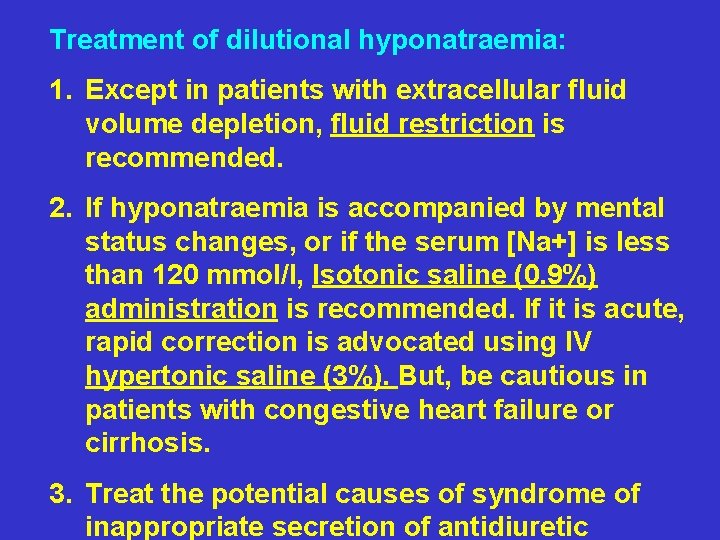 Treatment of dilutional hyponatraemia:

1. Except in patients with extracellular fluid volume depletion, fluid restriction is recommended.

2. If hyponatraemia is accompanied by mental status changes, or if the serum [Na+] is less than 120 mmol/l, Isotonic saline (0.9%) administration is recommended. If it is acute, rapid correction is advocated using IV hypertonic saline (3%). But, be cautious in patients with congestive heart failure or cirrhosis.

3. Treat the potential causes of syndrome of inappropriate secretion of antidiuretic